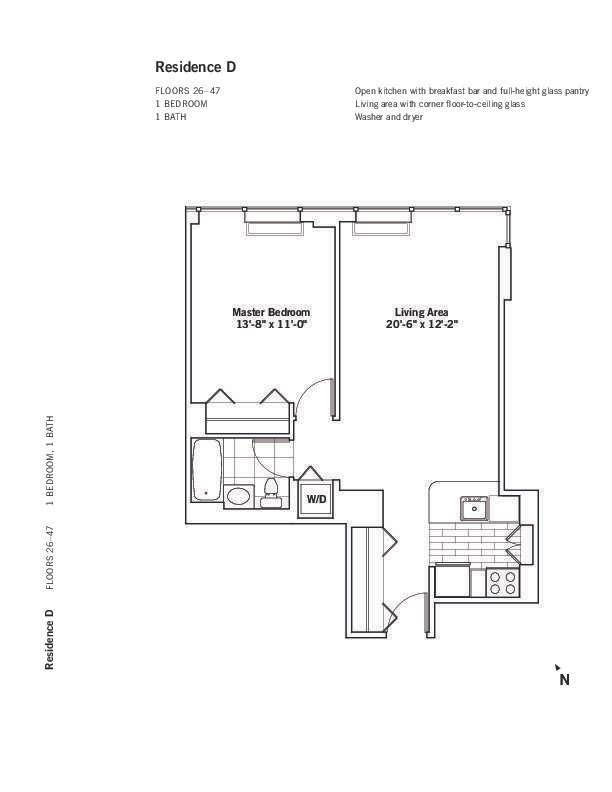 Residence D

FLOORS 26–47
1 BEDROOM
1 BATH

Open kitchen with breakfast bar and full-height glass pantry
Living area with corner floor-to-ceiling glass
Washer and dryer

Master Bedroom
13'-8" x 11'-0"

Living Area
20'-6" x 12'-2"

W/D

N

Residence D FLOORS 26–47 1 BEDROOM, 1 BATH